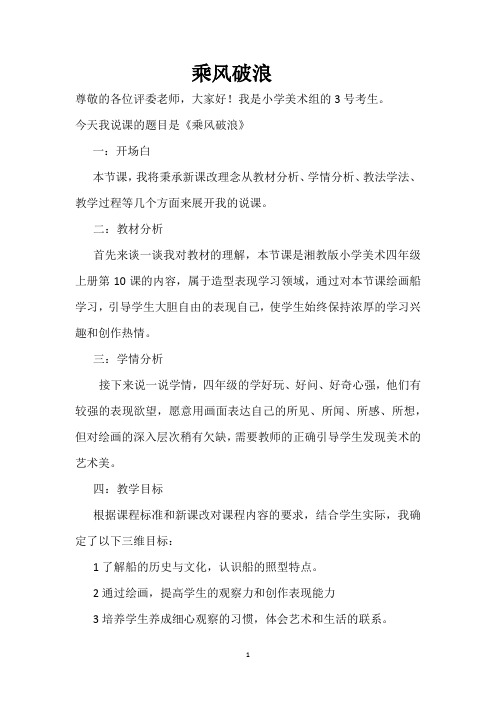 乘风破浪

尊敬的各位评委老师，大家好！我是小学美术组的 3 号考生。

今天我说课的题目是《乘风破浪》

一：开场白

本节课，我将秉承新课改理念从教材分析、学情分析、教法学法、教学过程等几个方面来展开我的说课。

二：教材分析

首先来谈一谈我对教材的理解，本节课是湘教版小学美术四年级上册第 10 课的内容，属于造型表现学习领域，通过对本节课绘画船学习，引导学生大胆自由的表现自己，使学生始终保持浓厚的学习兴趣和创作热情。

三：学情分析

接下来说一说学情，四年级的学好玩、好问、好奇心强，他们有较强的表现欲望，愿意用画面表达自己的所见、所闻、所感、所想，但对绘画的深入层次稍有欠缺，需要教师的正确引导学生发现美术的艺术美。

四：教学目标

根据课程标准和新课改对课程内容的要求，结合学生实际，我确定了以下三维目标：

1 了解船的历史与文化，认识船的照型特点。

2 通过绘画，提高学生的观察力和创作表现能力

3 培养学生养成细心观察的习惯，体会艺术和生活的联系。

1